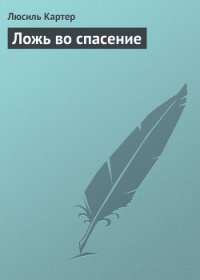 Люсиль Картер

Ложь во спасение